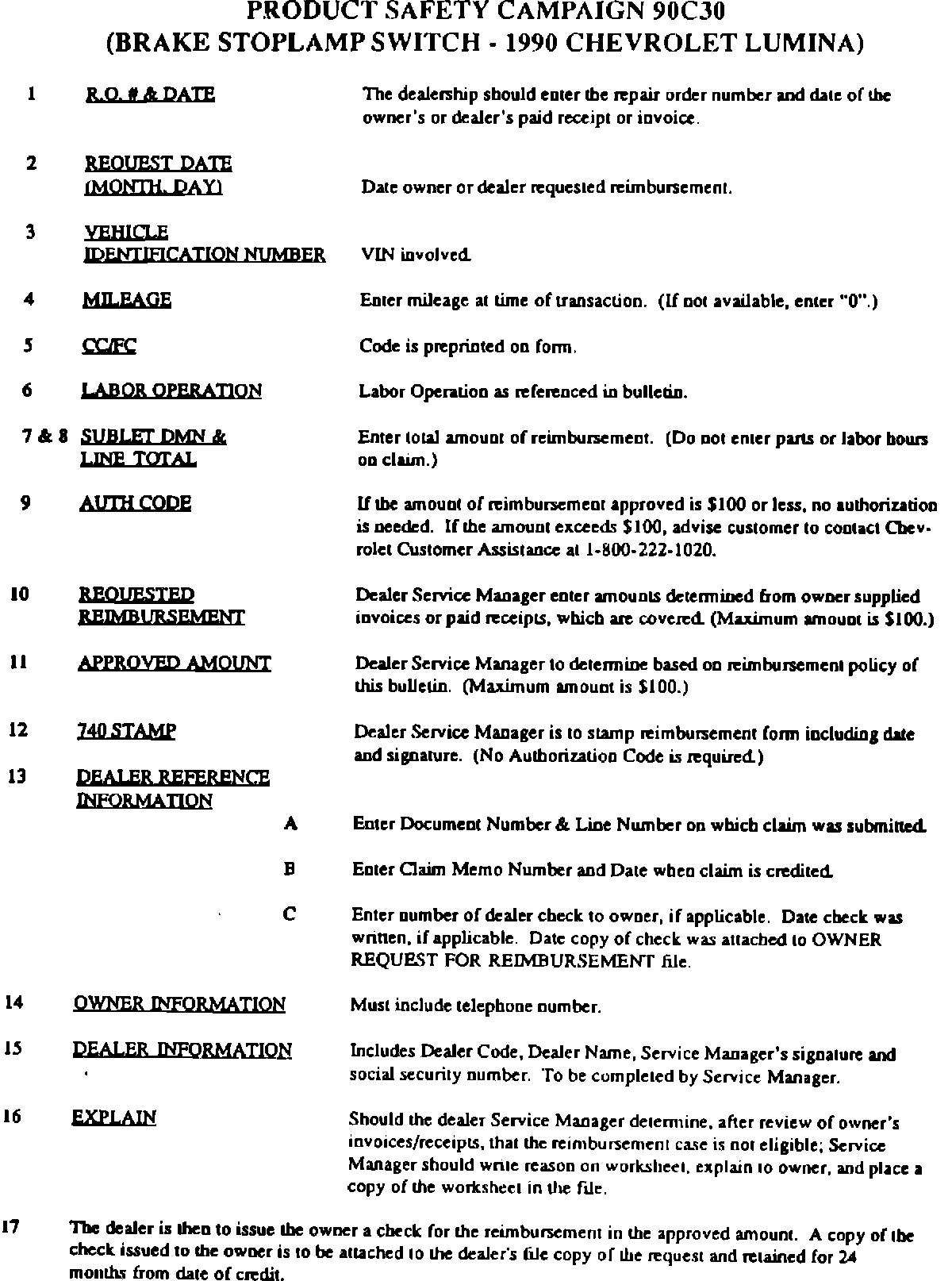 PRODUCT SAFETY CAMPAIGN 90C30
(BRAKE STOPLAMP SWITCH - 1990 CHEVROLET LUMINA)

1 R.O. # & DATE The dealership should enter the repair order number and date of the owner's or dealer's paid receipt or invoice.

2 REQUEST DATE (MONTH, DAY) Date owner or dealer requested reimbursement.

3 VEHICLE IDENTIFICATION NUMBER VIN involved.

4 MILEAGE Enter mileage at time of transaction. (If not available, enter "0".)

5 CC/FC Code is preprinted on form.

6 LABOR OPERATION Labor Operation as referenced in bulletin.

7 & 8 SUBLET DMN & LINE TOTAL Enter total amount of reimbursement. (Do not enter parts or labor hours on claim.)

9 AUTH CODE If the amount of reimbursement approved is $100 or less, no authorization is needed. If the amount exceeds $100, advise customer to contact Chevrolet Customer Assistance at 1-800-222-1020.

10 REQUESTED REIMBURSEMENT Dealer Service Manager enter amounts determined from owner supplied invoices or paid receipts, which are covered. (Maximum amount is $100.)

11 APPROVED AMOUNT Dealer Service Manager to determine based on reimbursement policy of this bulletin. (Maximum amount is $100.)

12 740 STAMP Dealer Service Manager is to stamp reimbursement form including date and signature. (No Authorization Code is required.)

13 DEALER REFERENCE INFORMATION

A Enter Document Number & Line Number on which claim was submitted.

B Enter Claim Memo Number and Date when claim is credited.

C Enter number of dealer check to owner, if applicable. Date check was written, if applicable. Date copy of check was attached to OWNER REQUEST FOR REIMBURSEMENT file.

14 OWNER INFORMATION Must include telephone number.

15 DEALER INFORMATION Includes Dealer Code, Dealer Name, Service Manager's signature and social security number. To be completed by Service Manager.

16 EXPLAIN Should the dealer Service Manager determine, after review of owner's invoices/receipts, that the reimbursement case is not eligible; Service Manager should write reason on worksheet, explain to owner, and place a copy of the worksheet in the file.

17 The dealer is then to issue the owner a check for the reimbursement in the approved amount. A copy of the check issued to the owner is to be attached to the dealer's file copy of the request and retained for 24 months from date of credit.